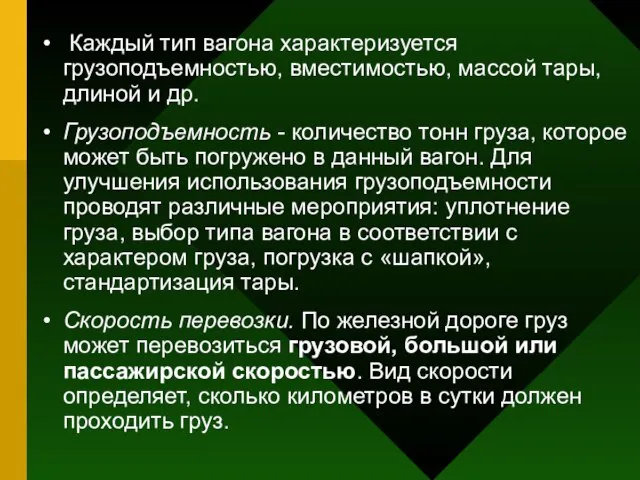 • Каждый тип вагона характеризуется грузоподъемностью, вместимостью, массой тары, длиной и др.

• Грузоподъемность - количество тонн груза, которое может быть погружено в данный вагон. Для улучшения использования грузоподъемности проводят различные мероприятия: уплотнение груза, выбор типа вагона в соответствии с характером груза, погрузка с «шапкой», стандартизация тары.

• Скорость перевозки. По железной дороге груз может перевозиться грузовой, большой или пассажирской скоростью. Вид скорости определяет, сколько километров в сутки должен проходить груз.